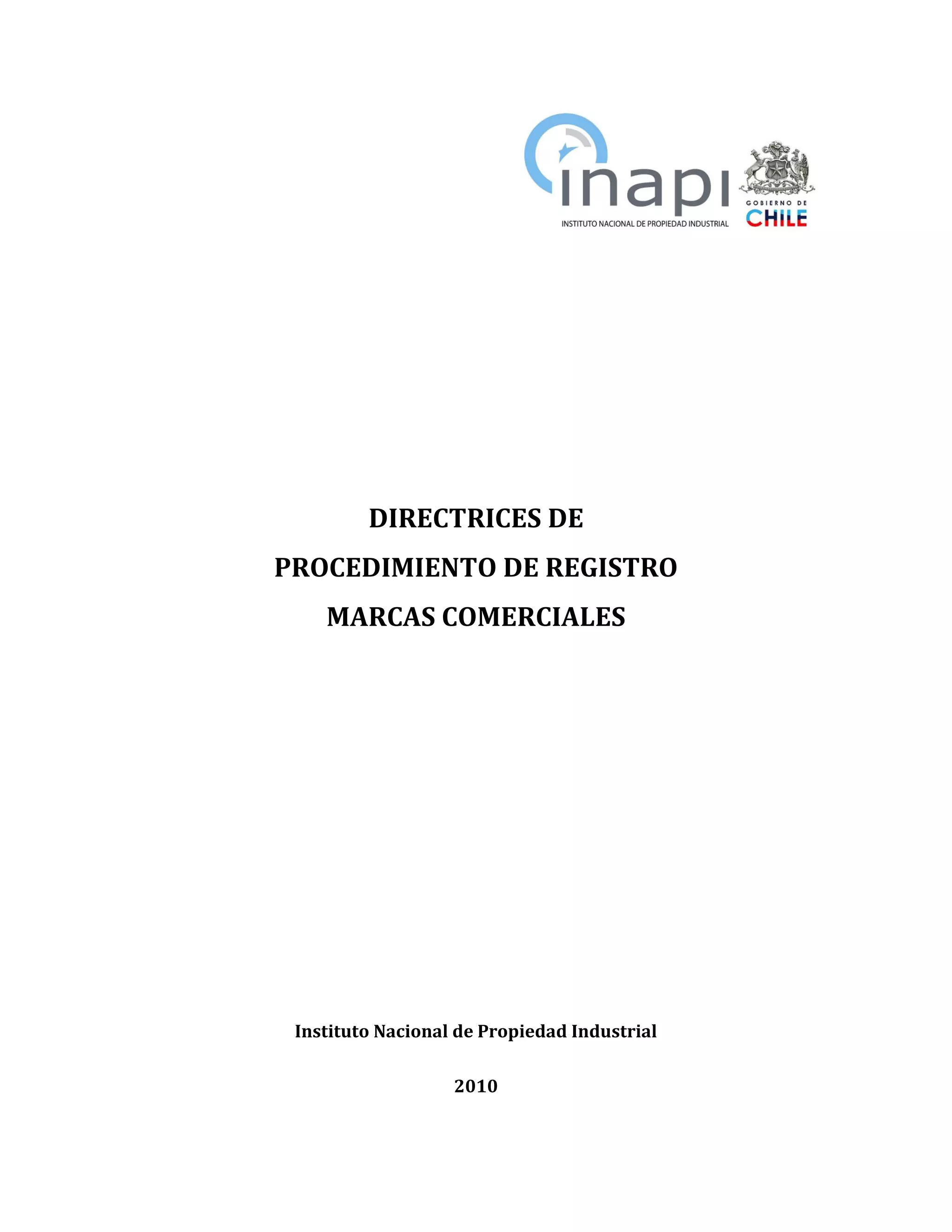 inapi
INSTITUTO NACIONAL DE PROPIEDAD INDUSTRIAL

GOBIERNO DE
CHILE

DIRECTRICES DE
PROCEDIMIENTO DE REGISTRO
MARCAS COMERCIALES

Instituto Nacional de Propiedad Industrial

2010